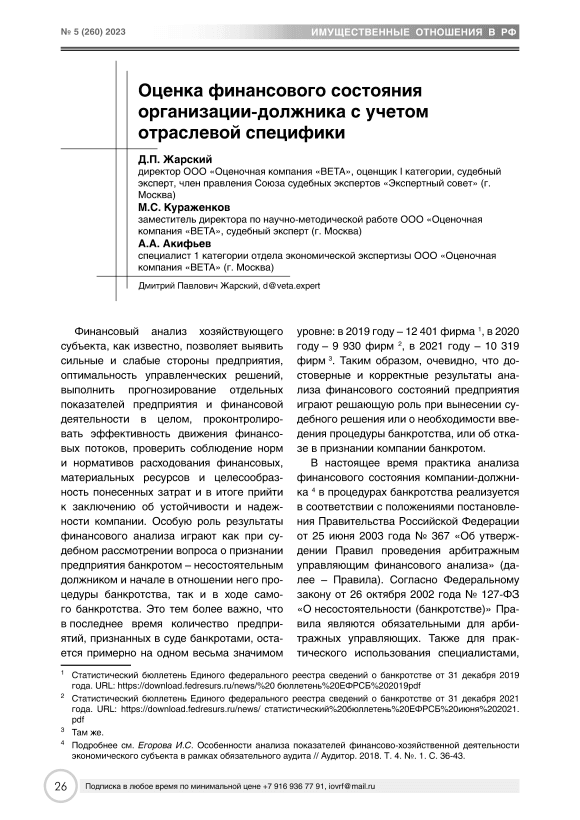 № 5 (260) 2023

ИМУЩЕСТВЕННЫЕ ОТНОШЕНИЯ В РФ

Оценка финансового состояния организации-должника с учетом отраслевой специфики

Д.П. Жарский
директор ООО «Оценочная компания «ВЕТА», оценщик I категории, судебный эксперт, член правления Союза судебных экспертов «Экспертный совет» (г. Москва)

М.С. Кураженков
заместитель директора по научно-методической работе ООО «Оценочная компания «ВЕТА», судебный эксперт (г. Москва)

А.А. Акифьев
специалист 1 категории отдела экономической экспертизы ООО «Оценочная компания «ВЕТА» (г. Москва)

Дмитрий Павлович Жарский, d@veta.expert

Финансовый анализ хозяйствующего субъекта, как известно, позволяет выявить сильные и слабые стороны предприятия, оптимальность управленческих решений, выполнить прогнозирование отдельных показателей предприятия и финансовой деятельности в целом, проконтролировать эффективность движения финансовых потоков, проверить соблюдение норм и нормативов расходования финансовых, материальных ресурсов и целесообразность понесенных затрат и в итоге прийти к заключению об устойчивости и надежности компании. Особую роль результаты финансового анализа играют как при судебном рассмотрении вопроса о признании предприятия банкротом – несостоятельным должником и начале в отношении него процедуры банкротства, так и в ходе самого банкротства. Это тем более важно, что в последнее время количество предприятий, признанных в суде банкротами, остается примерно на одном весьма значимом уровне: в 2019 году – 12 401 фирма $^1$, в 2020 году – 9 930 фирм $^2$, в 2021 году – 10 319 фирм $^3$. Таким образом, очевидно, что достоверные и корректные результаты анализа финансового состояний предприятия играют решающую роль при вынесении судебного решения или о необходимости введения процедуры банкротства, или об отказе в признании компании банкротом.

В настоящее время практика анализа финансового состояния компании-должника $^4$ в процедурах банкротства реализуется в соответствии с положениями постановления Правительства Российской Федерации от 25 июня 2003 года № 367 «Об утверждении Правил проведения арбитражным управляющим финансового анализа» (далее – Правила). Согласно Федеральному закону от 26 октября 2002 года № 127-ФЗ «О несостоятельности (банкротстве)» Правила являются обязательными для арбитражных управляющих. Также для практического использования специалистами,

$^1$ Статистический бюллетень Единого федерального реестра сведений о банкротстве от 31 декабря 2019 года. URL: https://download.fedresurs.ru/news/%20 бюллетень%20ЕФРСБ%202019pdf

$^2$ Статистический бюллетень Единого федерального реестра сведений о банкротстве от 31 декабря 2021 года. URL: https://download.fedresurs.ru/news/ статистический%20бюллетень%20ЕФРСБ%20июня%202021.pdf

$^3$ Там же.

$^4$ Подробнее см. Егорова И.С. Особенности анализа показателей финансово-хозяйственной деятельности экономического субъекта в рамках обязательного аудита // Аудитор. 2018. Т. 4. №. 1. С. 36-43.

26 Подписка в любое время по минимальной цене +7 916 936 77 91, iovrf@mail.ru